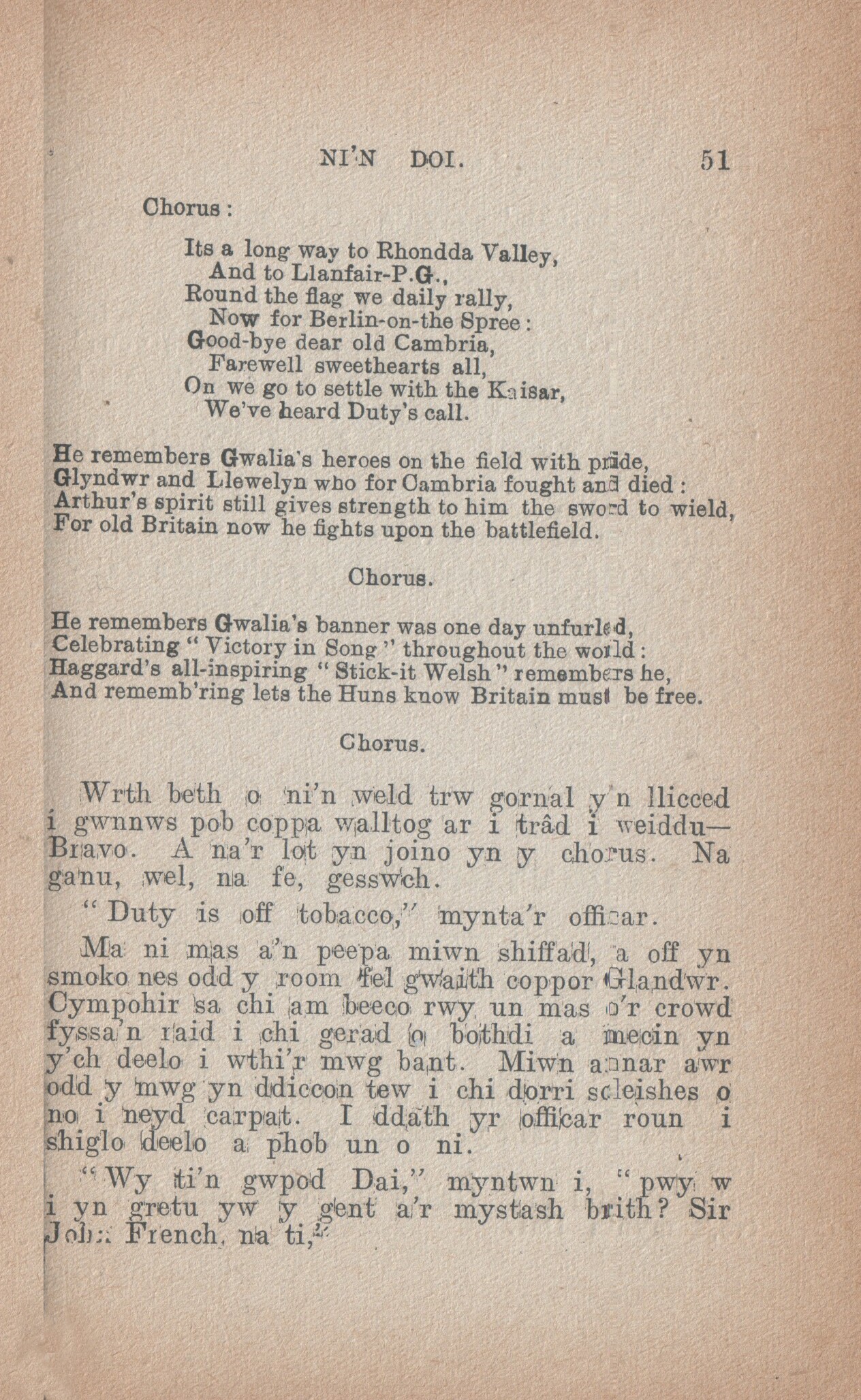 NI'N DOI. 51

Chorus:

Its a long way to Rhondda Valley,
And to Llanfair-P.G.,
Round the flag we daily rally,
Now for Berlin-on-the Spree:
Good-bye dear old Cambria,
Farewell sweethearts all,
On we go to settle with the Kaisar,
We've heard Duty's call.

He remembers Gwalia's heroes on the field with pride,
Glyndwr and Llewelyn who for Cambria fought and died:
Arthur's spirit still gives strength to him the sword to wield,
For old Britain now he fights upon the battlefield.

Chorus.

He remembers Gwalia's banner was one day unfurled,
Celebrating "Victory in Song" throughout the world:
Haggard's all-inspiring "Stick-it Welsh" remembers he,
And rememb'ring lets the Huns know Britain must be free.

Chorus.

Wrth beth o ni'n weld trw gornal y'n llicced i gwnnws pob coppa walltog ar i trâd i weiddu—Bravo. A na'r lot yn joino yn y chorus. Na ganu, wel, na fe, gesswch.

"Duty is off tobacco," mynta'r officar.

Ma ni mas a'n peepa miwn shiffad, a off yn smoko nes odd y room fel gwaith coppor Glandwr. Cympohir sa chi am beeco rwy un mas o'r crowd fyssa'n raid i chi gerad o bothdi a mecin yn y'ch deelo i wthi'r mwg bant. Miwn annar awr odd y mwg yn ddiccon tew i chi dorri scleishes o no i neyd carpat. I ddath yr officar roun i shiglo deelo a phob un o ni.

"Wy ti'n gwpod Dai," myntwn i, "pwy w i yn gretu yw y gent a'r mystash brith? Sir John French, na ti,"